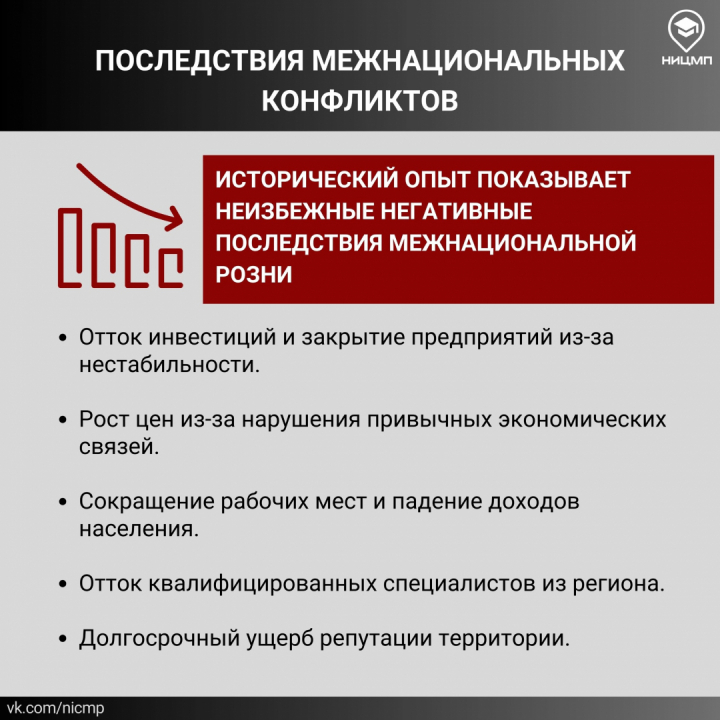 ПОСЛЕДСТВИЯ МЕЖНАЦИОНАЛЬНЫХ КОНФЛИКТОВ

НИЦМП

ИСТОРИЧЕСКИЙ ОПЫТ ПОКАЗЫВАЕТ НЕИЗБЕЖНЫЕ НЕГАТИВНЫЕ ПОСЛЕДСТВИЯ МЕЖНАЦИОНАЛЬНОЙ РОЗНИ

• Отток инвестиций и закрытие предприятий из-за нестабильности.

• Рост цен из-за нарушения привычных экономических связей.

• Сокращение рабочих мест и падение доходов населения.

• Отток квалифицированных специалистов из региона.

• Долгосрочный ущерб репутации территории.

vk.com/nicmp